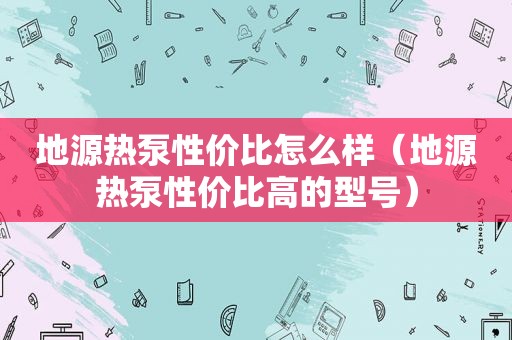 地源热泵性价比怎么样（地源热泵性价比高的型号）

STATIONERY